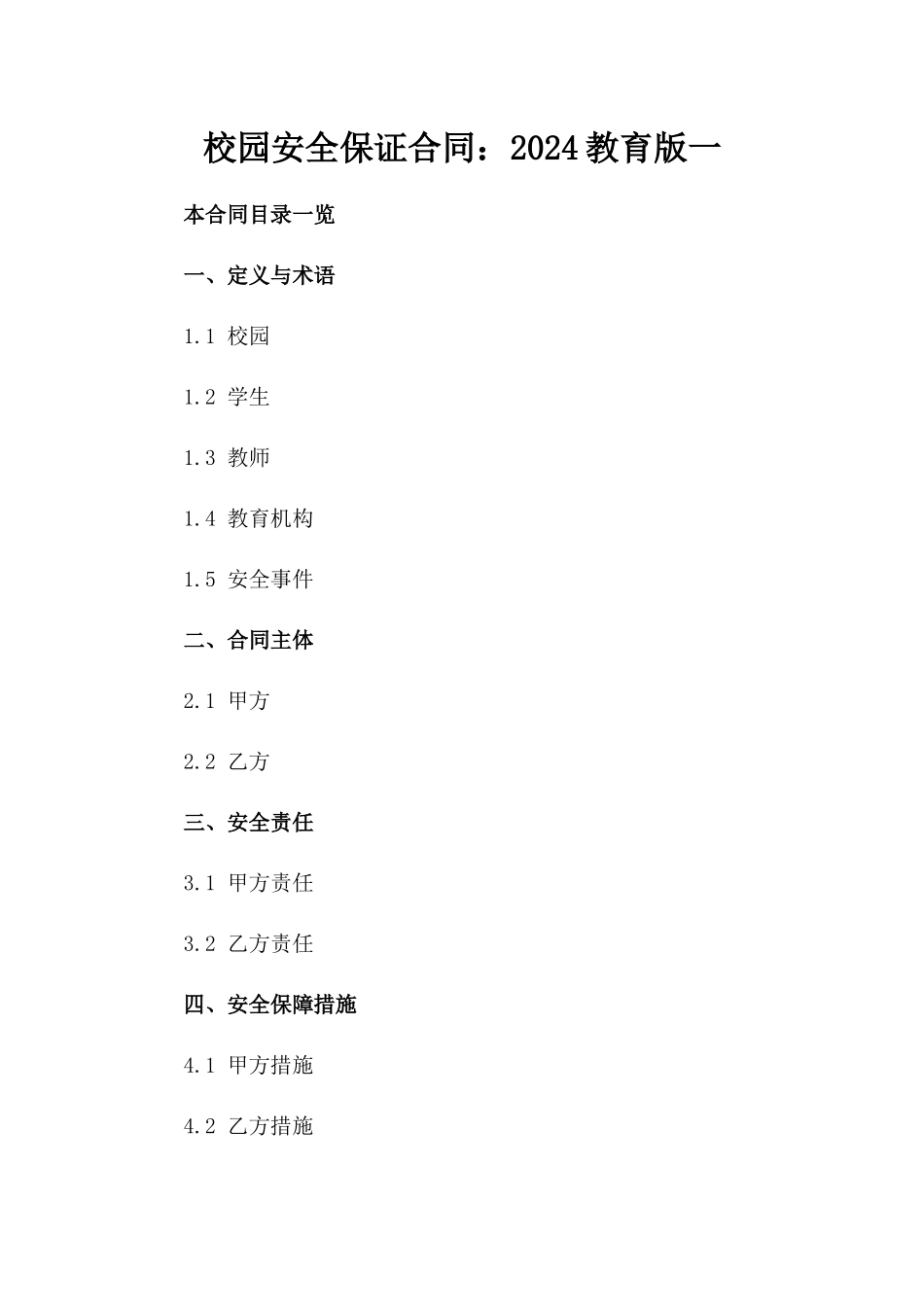 校园安全保证合同：2024教育版一

本合同目录一览

一、定义与术语

1.1 校园

1.2 学生

1.3 教师

1.4 教育机构

1.5 安全事件

二、合同主体

2.1 甲方

2.2 乙方

三、安全责任

3.1 甲方责任

3.2 乙方责任

四、安全保障措施

4.1 甲方措施

4.2 乙方措施